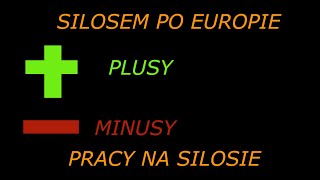 SILOSEM PO EUROPIE

PLUSY

MINUSY

PRACY NA SILOSIE